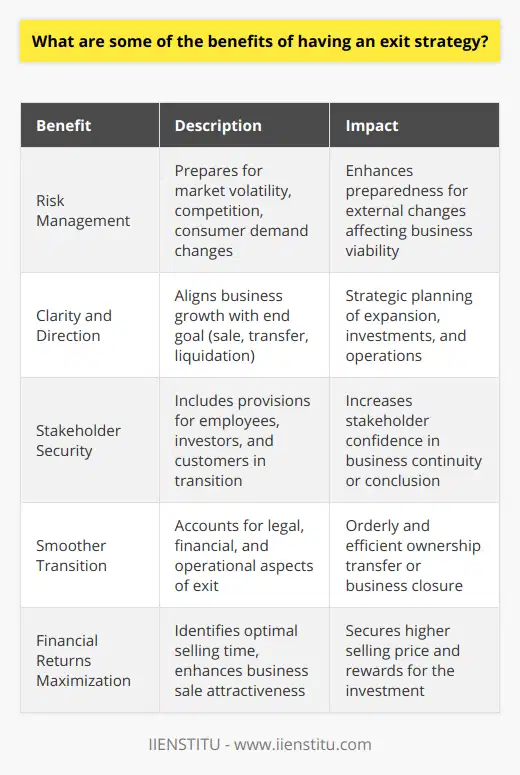 What are some of the benefits of having an exit strategy?

| Benefit | Description | Impact |
|---|---|---|
| Risk Management | Prepares for market volatility, competition, consumer demand changes | Enhances preparedness for external changes affecting business viability |
| Clarity and Direction | Aligns business growth with end goal (sale, transfer, liquidation) | Strategic planning of expansion, investments, and operations |
| Stakeholder Security | Includes provisions for employees, investors, and customers in transition | Increases stakeholder confidence in business continuity or conclusion |
| Smoother Transition | Accounts for legal, financial, and operational aspects of exit | Orderly and efficient ownership transfer or business closure |
| Financial Returns Maximization | Identifies optimal selling time, enhances business sale attractiveness | Secures higher selling price and rewards for the investment |

IIENSTITU - www.iienstitu.com